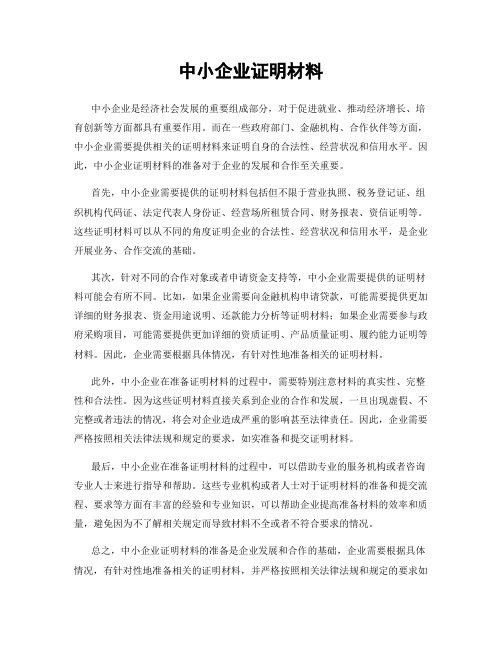 中小企业证明材料

中小企业是经济社会发展的重要组成部分，对于促进就业、推动经济增长、培育创新等方面都具有重要作用。而在一些政府部门、金融机构、合作伙伴等方面，中小企业需要提供相关的证明材料来证明自身的合法性、经营状况和信用水平。因此，中小企业证明材料的准备对于企业的发展和合作至关重要。

首先，中小企业需要提供的证明材料包括但不限于营业执照、税务登记证、组织机构代码证、法定代表人身份证、经营场所租赁合同、财务报表、资信证明等。这些证明材料可以从不同的角度证明企业的合法性、经营状况和信用水平，是企业开展业务、合作交流的基础。

其次，针对不同的合作对象或者申请资金支持等，中小企业需要提供的证明材料可能会有所不同。比如，如果企业需要向金融机构申请贷款，可能需要提供更加详细的财务报表、资金用途说明、还款能力分析等证明材料；如果企业需要参与政府采购项目，可能需要提供更加详细的资质证明、产品质量证明、履约能力证明等材料。因此，企业需要根据具体情况，有针对性地准备相关的证明材料。

此外，中小企业在准备证明材料的过程中，需要特别注意材料的真实性、完整性和合法性。因为这些证明材料直接关系到企业的合作和发展，一旦出现虚假、不完整或者违法的情况，将会对企业造成严重的影响甚至法律责任。因此，企业需要严格按照相关法律法规和规定的要求，如实准备和提交证明材料。

最后，中小企业在准备证明材料的过程中，可以借助专业的服务机构或者咨询专业人士来进行指导和帮助。这些专业机构或者人士对于证明材料的准备和提交流程、要求等方面有丰富的经验和专业知识，可以帮助企业提高准备材料的效率和质量，避免因为不了解相关规定而导致材料不全或者不符合要求的情况。

总之，中小企业证明材料的准备是企业发展和合作的基础，企业需要根据具体情况，有针对性地准备相关的证明材料，并严格按照相关法律法规和规定的要求如